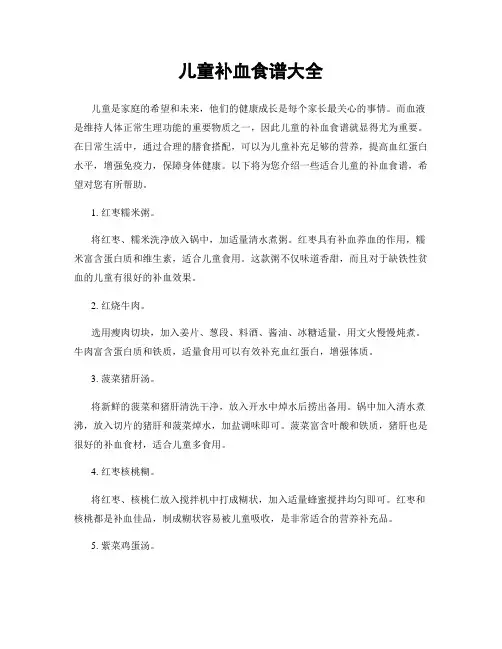 儿童补血食谱大全

儿童是家庭的希望和未来，他们的健康成长是每个家长最关心的事情。而血液是维持人体正常生理功能的重要物质之一，因此儿童的补血食谱就显得尤为重要。在日常生活中，通过合理的膳食搭配，可以为儿童补充足够的营养，提高血红蛋白水平，增强免疫力，保障身体健康。以下将为您介绍一些适合儿童的补血食谱，希望对您有所帮助。

1. 红枣糯米粥。

将红枣、糯米洗净放入锅中，加适量清水煮粥。红枣具有补血养血的作用，糯米富含蛋白质和维生素，适合儿童食用。这款粥不仅味道香甜，而且对于缺铁性贫血的儿童有很好的补血效果。

2. 红烧牛肉。

选用瘦肉切块，加入姜片、葱段、料酒、酱油、冰糖适量，用文火慢慢炖煮。牛肉富含蛋白质和铁质，适量食用可以有效补充血红蛋白，增强体质。

3. 菠菜猪肝汤。

将新鲜的菠菜和猪肝清洗干净，放入开水中焯水后捞出备用。锅中加入清水煮沸，放入切片的猪肝和菠菜焯水，加盐调味即可。菠菜富含叶酸和铁质，猪肝也是很好的补血食材，适合儿童多食用。

4. 红枣核桃糊。

将红枣、核桃仁放入搅拌机中打成糊状，加入适量蜂蜜搅拌均匀即可。红枣和核桃都是补血佳品，制成糊状容易被儿童吸收，是非常适合的营养补充品。

5. 紫菜鸡蛋汤。